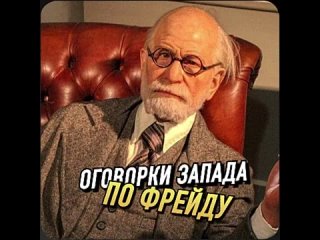 ОГОВОРКИ ЗАПАДА
ПО ФРЕЙДУ